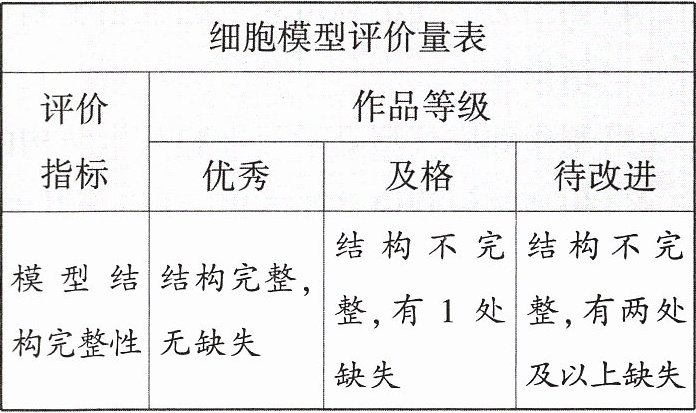 | 细胞模型评价量表 | | | |
|---|---|---|---|
| 评价指标 | 作品等级 | | |
| | 优秀 | 及格 | 待改进 |
| 模型结构完整性 | 结构完整，无缺失 | 结构不完整，有1处缺失 | 结构不完整，有两处及以上缺失 |